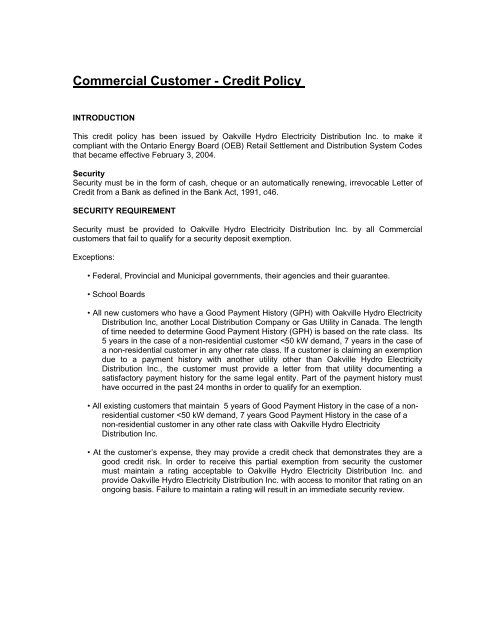 Commercial Customer - Credit Policy

INTRODUCTION

This credit policy has been issued by Oakville Hydro Electricity Distribution Inc. to make it compliant with the Ontario Energy Board (OEB) Retail Settlement and Distribution System Codes that became effective February 3, 2004.

Security
Security must be in the form of cash, cheque or an automatically renewing, irrevocable Letter of Credit from a Bank as defined in the Bank Act, 1991, c46.

SECURITY REQUIREMENT

Security must be provided to Oakville Hydro Electricity Distribution Inc. by all Commercial customers that fail to qualify for a security deposit exemption.

Exceptions:

• Federal, Provincial and Municipal governments, their agencies and their guarantee.

• School Boards

• All new customers who have a Good Payment History (GPH) with Oakville Hydro Electricity Distribution Inc, another Local Distribution Company or Gas Utility in Canada. The length of time needed to determine Good Payment History (GPH) is based on the rate class. Its 5 years in the case of a non-residential customer <50 kW demand, 7 years in the case of a non-residential customer in any other rate class. If a customer is claiming an exemption due to a payment history with another utility other than Oakville Hydro Electricity Distribution Inc., the customer must provide a letter from that utility documenting a satisfactory payment history for the same legal entity. Part of the payment history must have occurred in the past 24 months in order to qualify for an exemption.

• All existing customers that maintain 5 years of Good Payment History in the case of a non-residential customer <50 kW demand, 7 years Good Payment History in the case of a non-residential customer in any other rate class with Oakville Hydro Electricity Distribution Inc.

• At the customer's expense, they may provide a credit check that demonstrates they are a good credit risk. In order to receive this partial exemption from security the customer must maintain a rating acceptable to Oakville Hydro Electricity Distribution Inc. and provide Oakville Hydro Electricity Distribution Inc. with access to monitor that rating on an ongoing basis. Failure to maintain a rating will result in an immediate security review.